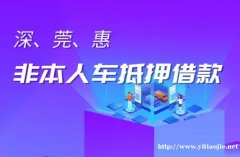 深、莞、惠

非本人车抵押借款

http://www.yitiaojie.net